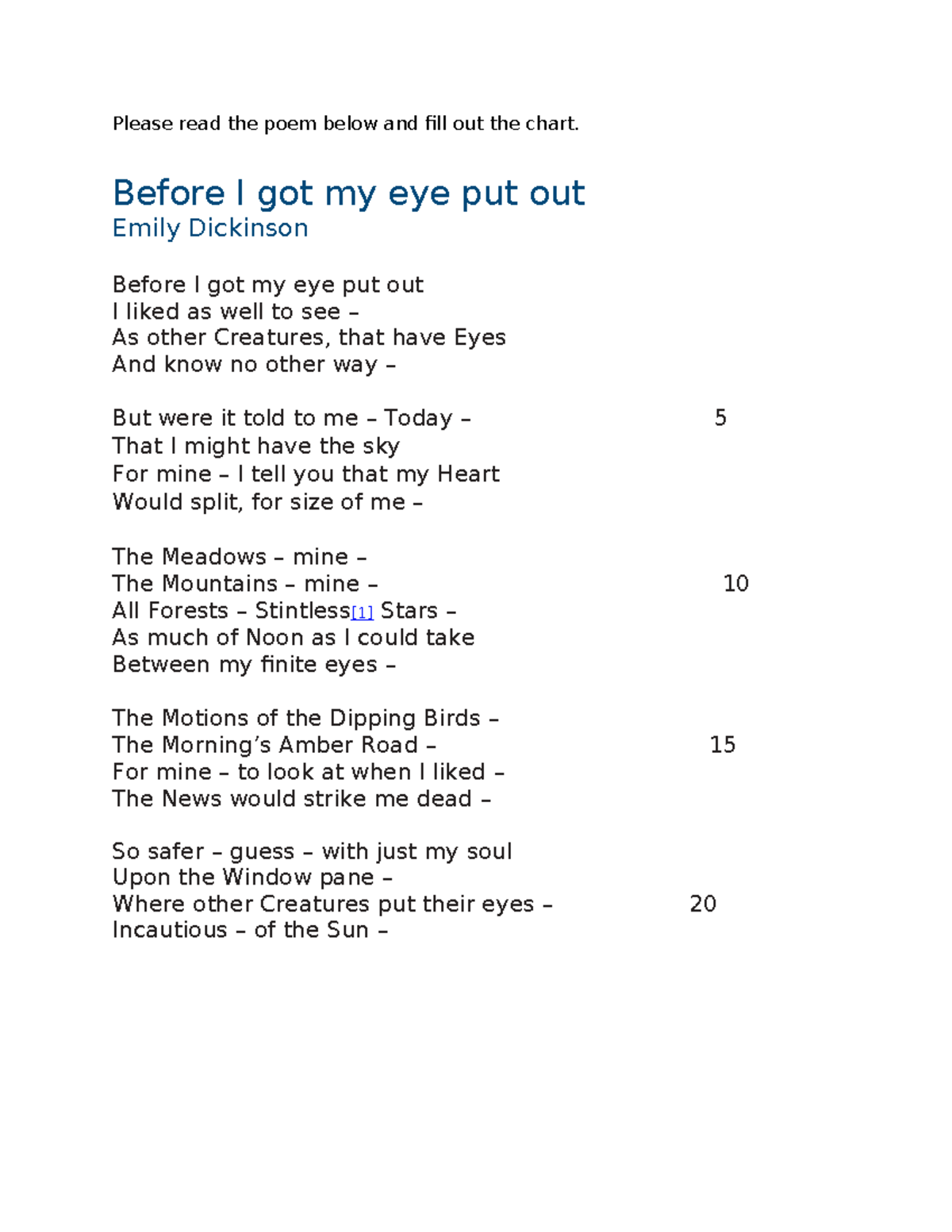 Please read the poem below and fill out the chart.

Before I got my eye put out
Emily Dickinson

Before I got my eye put out
I liked as well to see –
As other Creatures, that have Eyes
And know no other way –

But were it told to me – Today – 5
That I might have the sky
For mine – I tell you that my Heart
Would split, for size of me –

The Meadows – mine –
The Mountains – mine – 10
All Forests – Stintless[1] Stars –
As much of Noon as I could take
Between my finite eyes –

The Motions of the Dipping Birds –
The Morning's Amber Road – 15
For mine – to look at when I liked –
The News would strike me dead –

So safer – guess – with just my soul
Upon the Window pane –
Where other Creatures put their eyes – 20
Incautious – of the Sun –